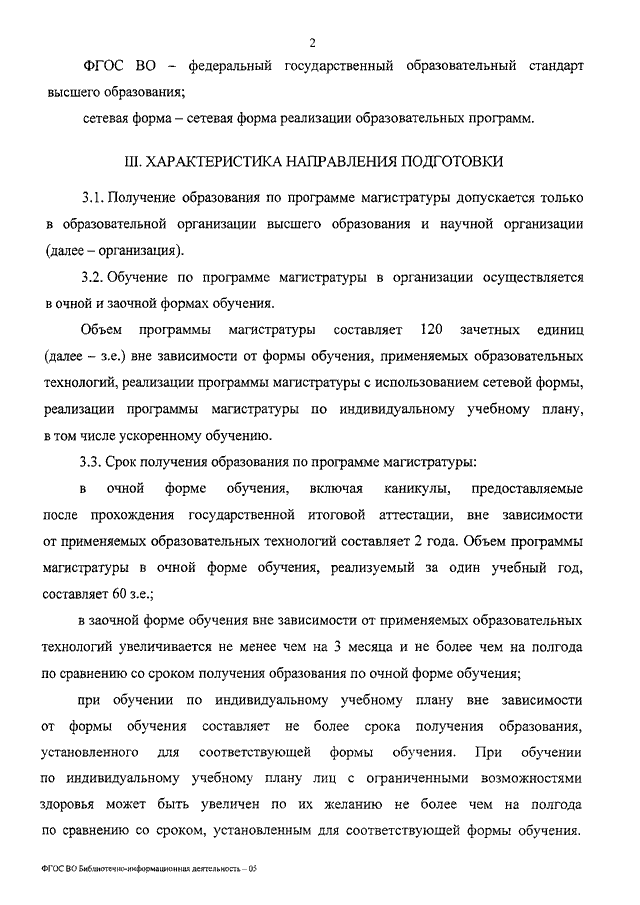 2

ФГОС ВО – федеральный государственный образовательный стандарт высшего образования;

сетевая форма – сетевая форма реализации образовательных программ.

III. ХАРАКТЕРИСТИКА НАПРАВЛЕНИЯ ПОДГОТОВКИ

3.1. Получение образования по программе магистратуры допускается только в образовательной организации высшего образования и научной организации (далее – организация).

3.2. Обучение по программе магистратуры в организации осуществляется в очной и заочной формах обучения.

Объем программы магистратуры составляет 120 зачетных единиц (далее – з.е.) вне зависимости от формы обучения, применяемых образовательных технологий, реализации программы магистратуры с использованием сетевой формы, реализации программы магистратуры по индивидуальному учебному плану, в том числе ускоренному обучению.

3.3. Срок получения образования по программе магистратуры:

в очной форме обучения, включая каникулы, предоставляемые после прохождения государственной итоговой аттестации, вне зависимости от применяемых образовательных технологий составляет 2 года. Объем программы магистратуры в очной форме обучения, реализуемый за один учебный год, составляет 60 з.е.;

в заочной форме обучения вне зависимости от применяемых образовательных технологий увеличивается не менее чем на 3 месяца и не более чем на полгода по сравнению со сроком получения образования по очной форме обучения;

при обучении по индивидуальному учебному плану вне зависимости от формы обучения составляет не более срока получения образования, установленного для соответствующей формы обучения. При обучении по индивидуальному учебному плану лиц с ограниченными возможностями здоровья может быть увеличен по их желанию не более чем на полгода по сравнению со сроком, установленным для соответствующей формы обучения.

ФГОС ВО Библиотечно-информационная деятельность – 05